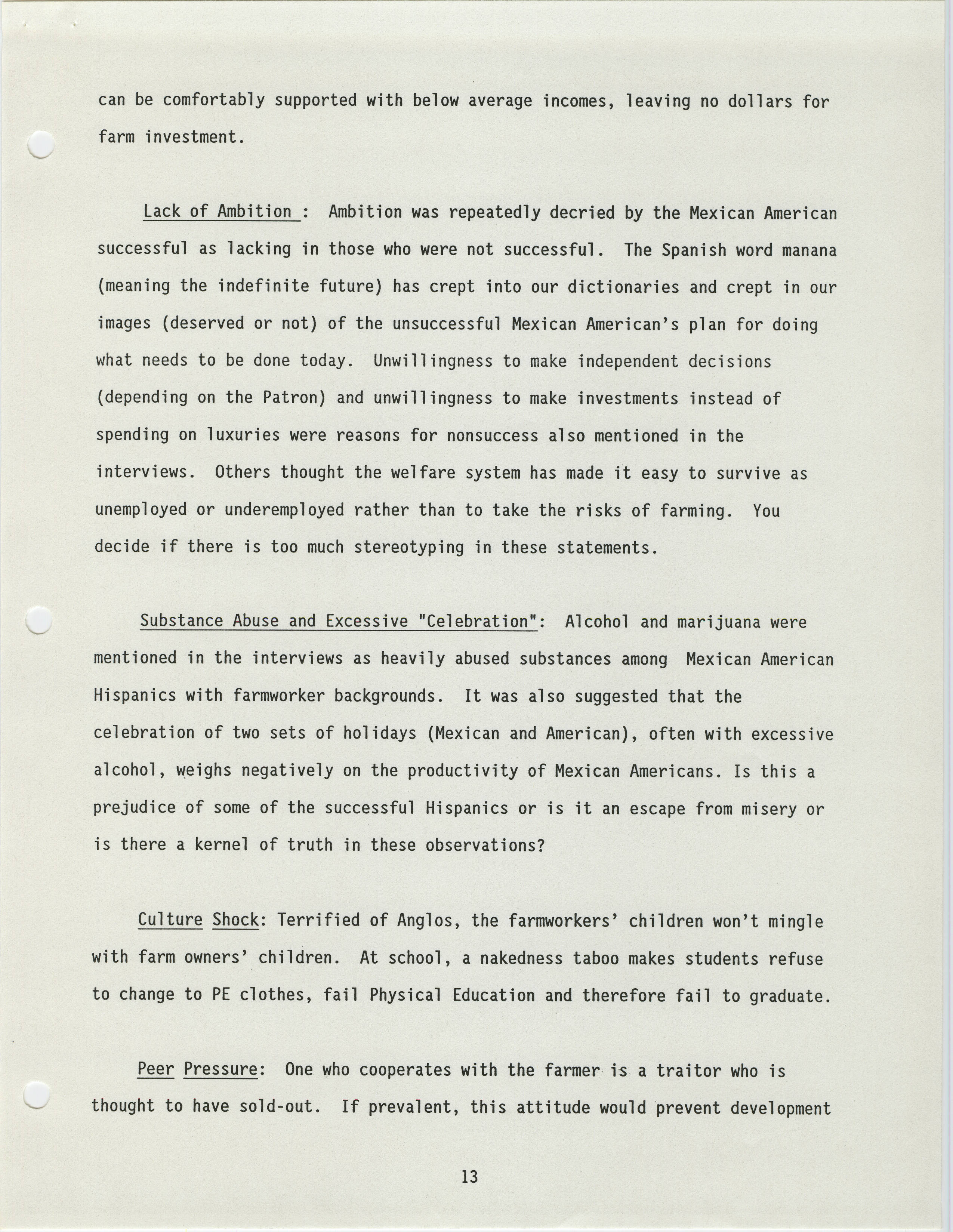 can be comfortably supported with below average incomes, leaving no dollars for farm investment.

Lack of Ambition : Ambition was repeatedly decried by the Mexican American successful as lacking in those who were not successful. The Spanish word manana (meaning the indefinite future) has crept into our dictionaries and crept in our images (deserved or not) of the unsuccessful Mexican American's plan for doing what needs to be done today. Unwillingness to make independent decisions (depending on the Patron) and unwillingness to make investments instead of spending on luxuries were reasons for nonsuccess also mentioned in the interviews. Others thought the welfare system has made it easy to survive as unemployed or underemployed rather than to take the risks of farming. You decide if there is too much stereotyping in these statements.

Substance Abuse and Excessive "Celebration": Alcohol and marijuana were mentioned in the interviews as heavily abused substances among Mexican American Hispanics with farmworker backgrounds. It was also suggested that the celebration of two sets of holidays (Mexican and American), often with excessive alcohol, weighs negatively on the productivity of Mexican Americans. Is this a prejudice of some of the successful Hispanics or is it an escape from misery or is there a kernel of truth in these observations?

Culture Shock: Terrified of Anglos, the farmworkers' children won't mingle with farm owners' children. At school, a nakedness taboo makes students refuse to change to PE clothes, fail Physical Education and therefore fail to graduate.

Peer Pressure: One who cooperates with the farmer is a traitor who is thought to have sold-out. If prevalent, this attitude would prevent development

13